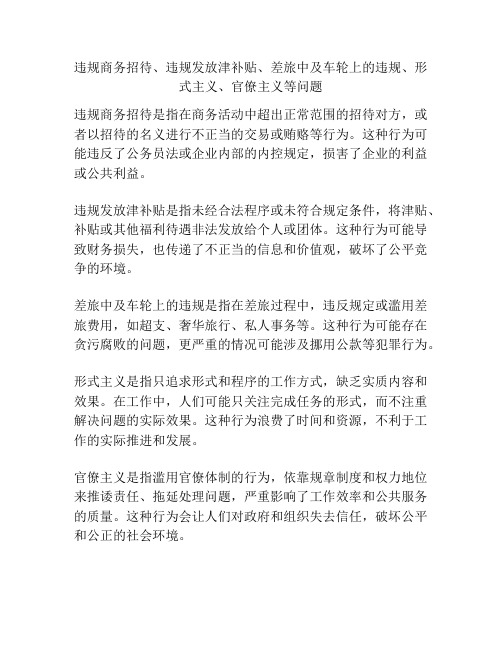 违规商务招待、违规发放津补贴、差旅中及车轮上的违规、形式主义、官僚主义等问题

违规商务招待是指在商务活动中超出正常范围的招待对方，或者以招待的名义进行不正当的交易或贿赂等行为。这种行为可能违反了公务员法或企业内部的内控规定，损害了企业的利益或公共利益。

违规发放津补贴是指未经合法程序或未符合规定条件，将津贴、补贴或其他福利待遇非法发放给个人或团体。这种行为可能导致财务损失，也传递了不正当的信息和价值观，破坏了公平竞争的环境。

差旅中及车轮上的违规是指在差旅过程中，违反规定或滥用差旅费用，如超支、奢华旅行、私人事务等。这种行为可能存在贪污腐败的问题，更严重的情况可能涉及挪用公款等犯罪行为。

形式主义是指只追求形式和程序的工作方式，缺乏实质内容和效果。在工作中，人们可能只关注完成任务的形式，而不注重解决问题的实际效果。这种行为浪费了时间和资源，不利于工作的实际推进和发展。

官僚主义是指滥用官僚体制的行为，依靠规章制度和权力地位来推诿责任、拖延处理问题，严重影响了工作效率和公共服务的质量。这种行为会让人们对政府和组织失去信任，破坏公平和公正的社会环境。